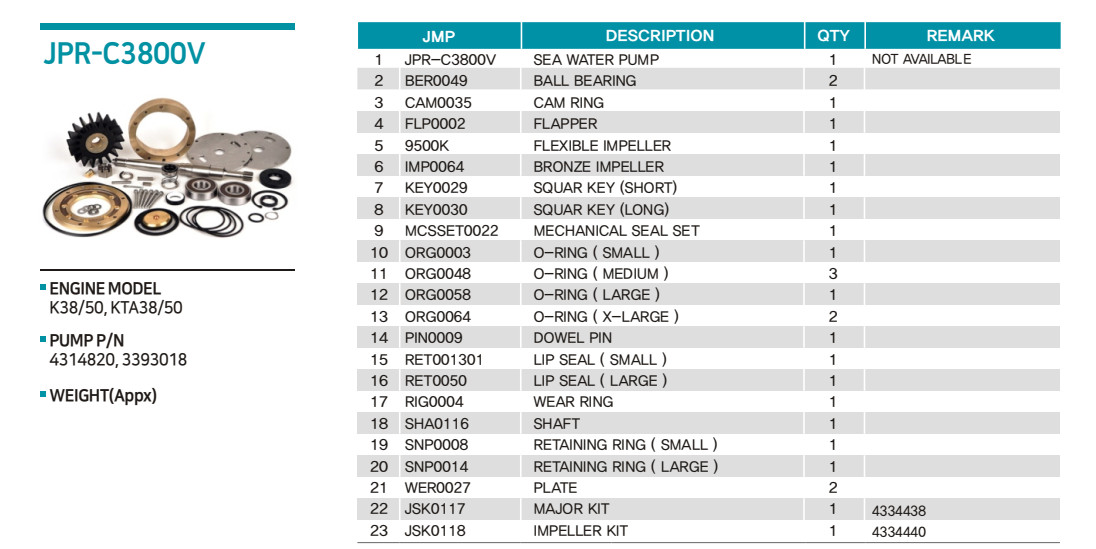 JPR-C3800V

ENGINE MODEL
K38/50, KTA38/50

PUMP P/N
4314820, 3393018

WEIGHT(Appx)

| | JMP | DESCRIPTION | QTY | REMARK |
|---|---|---|---|---|
| 1 | JPR-C3800V | SEA WATER PUMP | 1 | NOT AVAILABLE |
| 2 | BER0049 | BALL BEARING | 2 | |
| 3 | CAM0035 | CAM RING | 1 | |
| 4 | FLP0002 | FLAPPER | 1 | |
| 5 | 9500K | FLEXIBLE IMPELLER | 1 | |
| 6 | IMP0064 | BRONZE IMPELLER | 1 | |
| 7 | KEY0029 | SQUAR KEY (SHORT) | 1 | |
| 8 | KEY0030 | SQUAR KEY (LONG) | 1 | |
| 9 | MCSSET0022 | MECHANICAL SEAL SET | 1 | |
| 10 | ORG0003 | O-RING ( SMALL ) | 1 | |
| 11 | ORG0048 | O-RING ( MEDIUM ) | 3 | |
| 12 | ORG0058 | O-RING ( LARGE ) | 1 | |
| 13 | ORG0064 | O-RING ( X-LARGE ) | 2 | |
| 14 | PIN0009 | DOWEL PIN | 1 | |
| 15 | RET001301 | LIP SEAL ( SMALL ) | 1 | |
| 16 | RET0050 | LIP SEAL ( LARGE ) | 1 | |
| 17 | RIG0004 | WEAR RING | 1 | |
| 18 | SHA0116 | SHAFT | 1 | |
| 19 | SNP0008 | RETAINING RING ( SMALL ) | 1 | |
| 20 | SNP0014 | RETAINING RING ( LARGE ) | 1 | |
| 21 | WER0027 | PLATE | 2 | |
| 22 | JSK0117 | MAJOR KIT | 1 | 4334438 |
| 23 | JSK0118 | IMPELLER KIT | 1 | 4334440 |